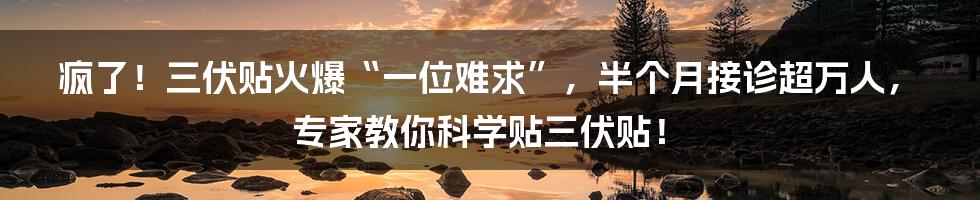 疯了！三伏贴火爆“一位难求”，半个月接诊超万人，专家教你科学贴三伏贴！